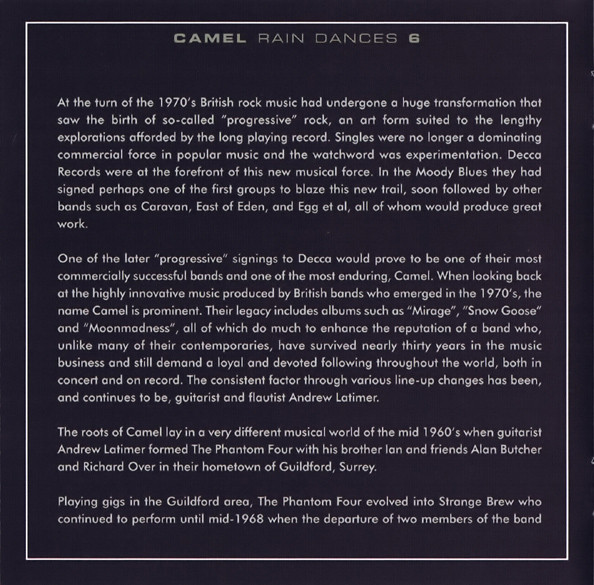 CAMEL RAIN DANCES 6

At the turn of the 1970's British rock music had undergone a huge transformation that saw the birth of so-called "progressive" rock, an art form suited to the lengthy explorations afforded by the long playing record. Singles were no longer a dominating commercial force in popular music and the watchword was experimentation. Decca Records were at the forefront of this new musical force. In the Moody Blues they had signed perhaps one of the first groups to blaze this new trail, soon followed by other bands such as Caravan, East of Eden, and Egg et al, all of whom would produce great work.

One of the later "progressive" signings to Decca would prove to be one of their most commercially successful bands and one of the most enduring, Camel. When looking back at the highly innovative music produced by British bands who emerged in the 1970's, the name Camel is prominent. Their legacy includes albums such as "Mirage", "Snow Goose" and "Moonmadness", all of which do much to enhance the reputation of a band who, unlike many of their contemporaries, have survived nearly thirty years in the music business and still demand a loyal and devoted following throughout the world, both in concert and on record. The consistent factor through various line-up changes has been, and continues to be, guitarist and flautist Andrew Latimer.

The roots of Camel lay in a very different musical world of the mid 1960's when guitarist Andrew Latimer formed The Phantom Four with his brother Ian and friends Alan Butcher and Richard Over in their hometown of Guildford, Surrey.

Playing gigs in the Guildford area, The Phantom Four evolved into Strange Brew who continued to perform until mid-1968 when the departure of two members of the band